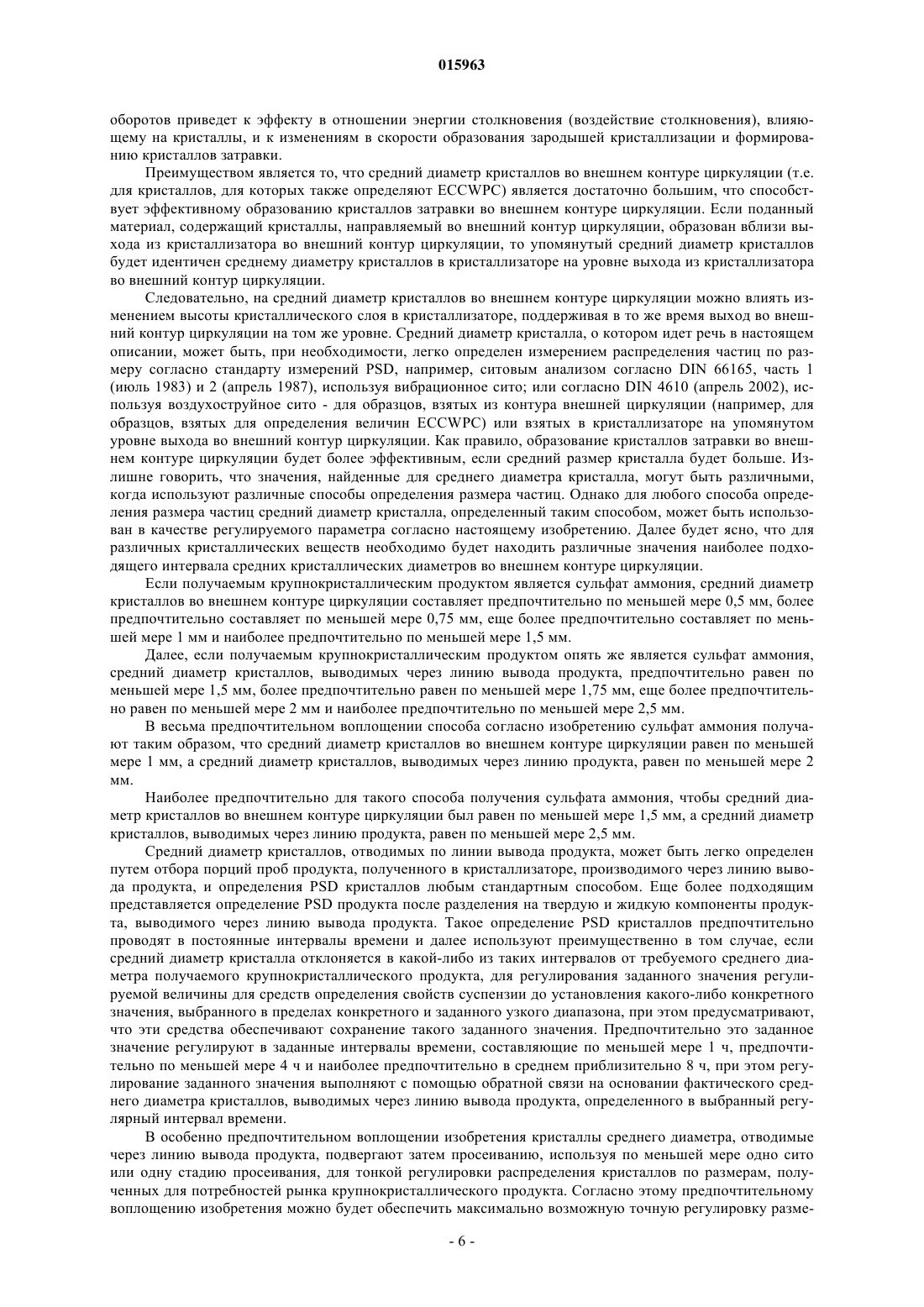 015963

оборотов приведет к эффекту в отношении энергии столкновения (воздействие столкновения), влияющему на кристаллы, и к изменениям в скорости образования зародышей кристаллизации и формированию кристаллов затравки.

Преимуществом является то, что средний диаметр кристаллов во внешнем контуре циркуляции (т.е. для кристаллов, для которых также определяют ECCWPC) является достаточно большим, что способствует эффективному образованию кристаллов затравки во внешнем контуре циркуляции. Если поданный материал, содержащий кристаллы, направляемый во внешний контур циркуляции, образован вблизи выхода из кристаллизатора во внешний контур циркуляции, то упомянутый средний диаметр кристаллов будет идентичен среднему диаметру кристаллов в кристаллизаторе на уровне выхода из кристаллизатора во внешний контур циркуляции.

Следовательно, на средний диаметр кристаллов во внешнем контуре циркуляции можно влиять изменением высоты кристаллического слоя в кристаллизаторе, поддерживая в то же время выход во внешний контур циркуляции на том же уровне. Средний диаметр кристалла, о котором идет речь в настоящем описании, может быть, при необходимости, легко определен измерением распределения частиц по размеру согласно стандарту измерений PSD, например, ситовым анализом согласно DIN 66165, часть 1 (июль 1983) и 2 (апрель 1987), используя вибрационное сито; или согласно DIN 4610 (апрель 2002), используя воздухоструйное сито - для образцов, взятых из контура внешней циркуляции (например, для образцов, взятых для определения величин ECCWPC) или взятых в кристаллизаторе на упомянутом уровне выхода во внешний контур циркуляции. Как правило, образование кристаллов затравки во внешнем контуре циркуляции будет более эффективным, если средний размер кристалла будет больше. Излишне говорить, что значения, найденные для среднего диаметра кристалла, могут быть различными, когда используют различные способы определения размера частиц. Однако для любого способа определения размера частиц средний диаметр кристалла, определенный таким способом, может быть использован в качестве регулируемого параметра согласно настоящему изобретению. Далее будет ясно, что для различных кристаллических веществ необходимо будет находить различные значения наиболее подходящего интервала средних кристаллических диаметров во внешнем контуре циркуляции.

Если получаемым крупнокристаллическим продуктом является сульфат аммония, средний диаметр кристаллов во внешнем контуре циркуляции составляет предпочтительно по меньшей мере 0,5 мм, более предпочтительно составляет по меньшей мере 0,75 мм, еще более предпочтительно составляет по меньшей мере 1 мм и наиболее предпочтительно по меньшей мере 1,5 мм.

Далее, если получаемым крупнокристаллическим продуктом опять же является сульфат аммония, средний диаметр кристаллов, выводимых через линию вывода продукта, предпочтительно равен по меньшей мере 1,5 мм, более предпочтительно равен по меньшей мере 1,75 мм, еще более предпочтительно равен по меньшей мере 2 мм и наиболее предпочтительно по меньшей мере 2,5 мм.

В весьма предпочтительном воплощении способа согласно изобретению сульфат аммония получают таким образом, что средний диаметр кристаллов во внешнем контуре циркуляции равен по меньшей мере 1 мм, а средний диаметр кристаллов, выводимых через линию продукта, равен по меньшей мере 2 мм.

Наиболее предпочтительно для такого способа получения сульфата аммония, чтобы средний диаметр кристаллов во внешнем контуре циркуляции был равен по меньшей мере 1,5 мм, а средний диаметр кристаллов, выводимых через линию продукта, равен по меньшей мере 2,5 мм.

Средний диаметр кристаллов, отводимых по линии вывода продукта, может быть легко определен путем отбора порций проб продукта, полученного в кристаллизаторе, производимого через линию вывода продукта, и определения PSD кристаллов любым стандартным способом. Еще более подходящим представляется определение PSD продукта после разделения на твердую и жидкую компоненты продукта, выводимого через линию вывода продукта. Такое определение PSD кристаллов предпочтительно проводят в постоянные интервалы времени и далее используют преимущественно в том случае, если средний диаметр кристалла отклоняется в какой-либо из таких интервалов от требуемого среднего диаметра получаемого крупнокристаллического продукта, для регулирования заданного значения регулируемой величины для средств определения свойств суспензии до установления какого-либо конкретного значения, выбранного в пределах конкретного и заданного узкого диапазона, при этом предусматривают, что эти средства обеспечивают сохранение такого заданного значения. Предпочтительно это заданное значение регулируют в заданные интервалы времени, составляющие по меньшей мере 1 ч, предпочтительно по меньшей мере 4 ч и наиболее предпочтительно в среднем приблизительно 8 ч, при этом регулирование заданного значения выполняют с помощью обратной связи на основании фактического среднего диаметра кристаллов, выводимых через линию вывода продукта, определенного в выбранный регулярный интервал времени.

В особенно предпочтительном воплощении изобретения кристаллы среднего диаметра, отводимые через линию вывода продукта, подвергают затем просеиванию, используя по меньшей мере одно сито или одну стадию просеивания, для тонкой регулировки распределения кристаллов по размерам, полученных для потребностей рынка крупнокристаллического продукта. Согласно этому предпочтительному воплощению изобретения можно будет обеспечить максимально возможную точную регулировку разме-

- 6 -